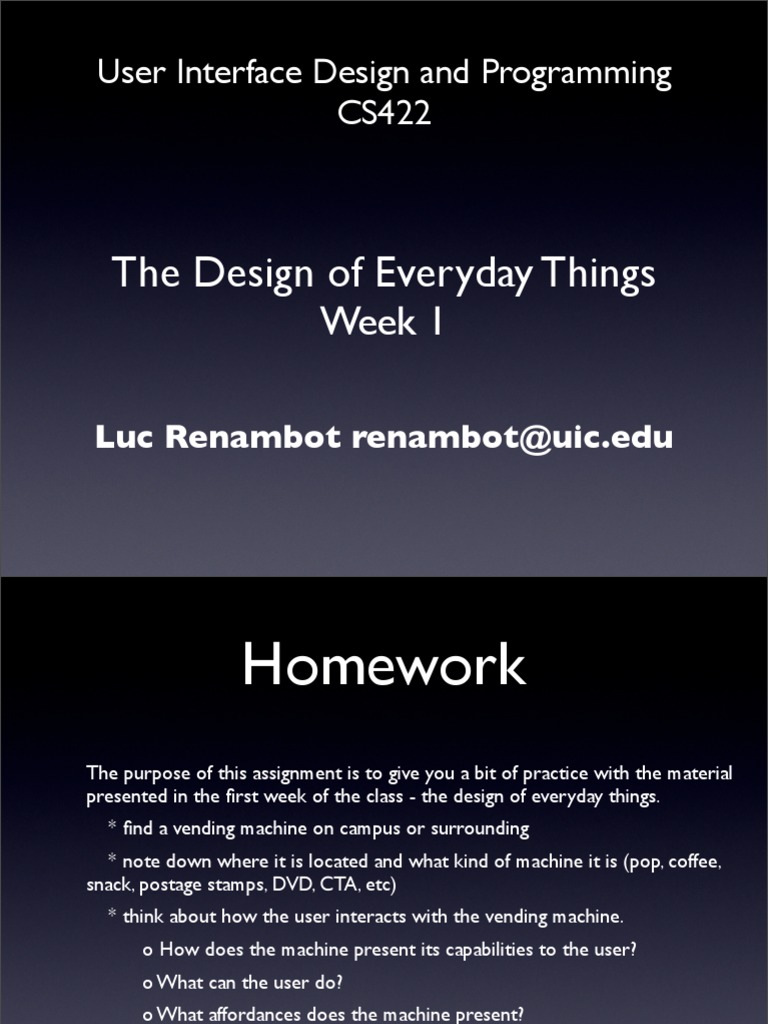 User Interface Design and Programming
CS422

The Design of Everyday Things
Week 1

Luc Renambot renambot@uic.edu

Homework

The purpose of this assignment is to give you a bit of practice with the material presented in the first week of the class - the design of everyday things.

* find a vending machine on campus or surrounding

* note down where it is located and what kind of machine it is (pop, coffee, snack, postage stamps, DVD, CTA, etc)

* think about how the user interacts with the vending machine.

o How does the machine present its capabilities to the user?

o What can the user do?

o What affordances does the machine present?